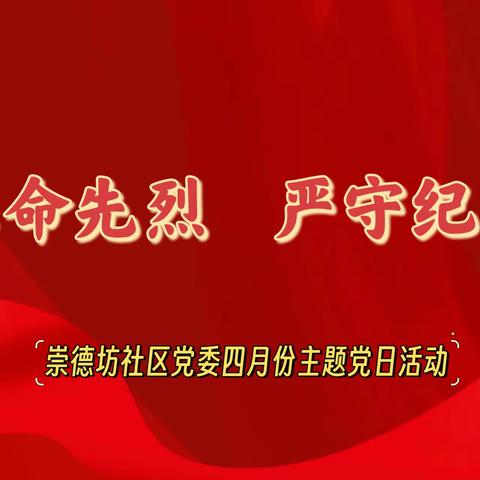 命先烈　严守纪

崇德坊社区党委四月份主题党日活动